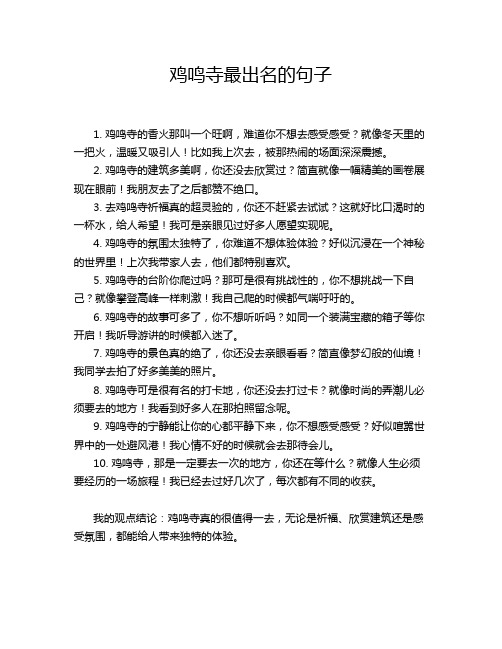 鸡鸣寺最出名的句子

1. 鸡鸣寺的香火那叫一个旺啊，难道你不想去感受感受？就像冬天里的一把火，温暖又吸引人！比如我上次去，被那热闹的场面深深震撼。

2. 鸡鸣寺的建筑多美啊，你还没去欣赏过？简直就像一幅精美的画卷展现在眼前！我朋友去了之后都赞不绝口。

3. 去鸡鸣寺祈福真的超灵验的，你还不赶紧去试试？这就好比口渴时的一杯水，给人希望！我可是亲眼见过好多人愿望实现呢。

4. 鸡鸣寺的氛围太独特了，你难道不想体验体验？好似沉浸在一个神秘的世界里！上次我带家人去，他们都特别喜欢。

5. 鸡鸣寺的台阶你爬过吗？那可是很有挑战性的，你不想挑战一下自己？就像攀登高峰一样刺激！我自己爬的时候都气喘吁吁的。

6. 鸡鸣寺的故事可多了，你不想听听吗？如同一个装满宝藏的箱子等你开启！我听导游讲的时候都入迷了。

7. 鸡鸣寺的景色真的绝了，你还没去亲眼看看？简直像梦幻般的仙境！我同学去拍了好多美美的照片。

8. 鸡鸣寺可是很有名的打卡地，你还没去打过卡？就像时尚的弄潮儿必须要去的地方！我看到好多人在那拍照留念呢。

9. 鸡鸣寺的宁静能让你的心都平静下来，你不想感受感受？好似喧嚣世界中的一处避风港！我心情不好的时候就会去那待会儿。

10. 鸡鸣寺，那是一定要去一次的地方，你还在等什么？就像人生必须要经历的一场旅程！我已经去过好几次了，每次都有不同的收获。

我的观点结论：鸡鸣寺真的很值得一去，无论是祈福、欣赏建筑还是感受氛围，都能给人带来独特的体验。